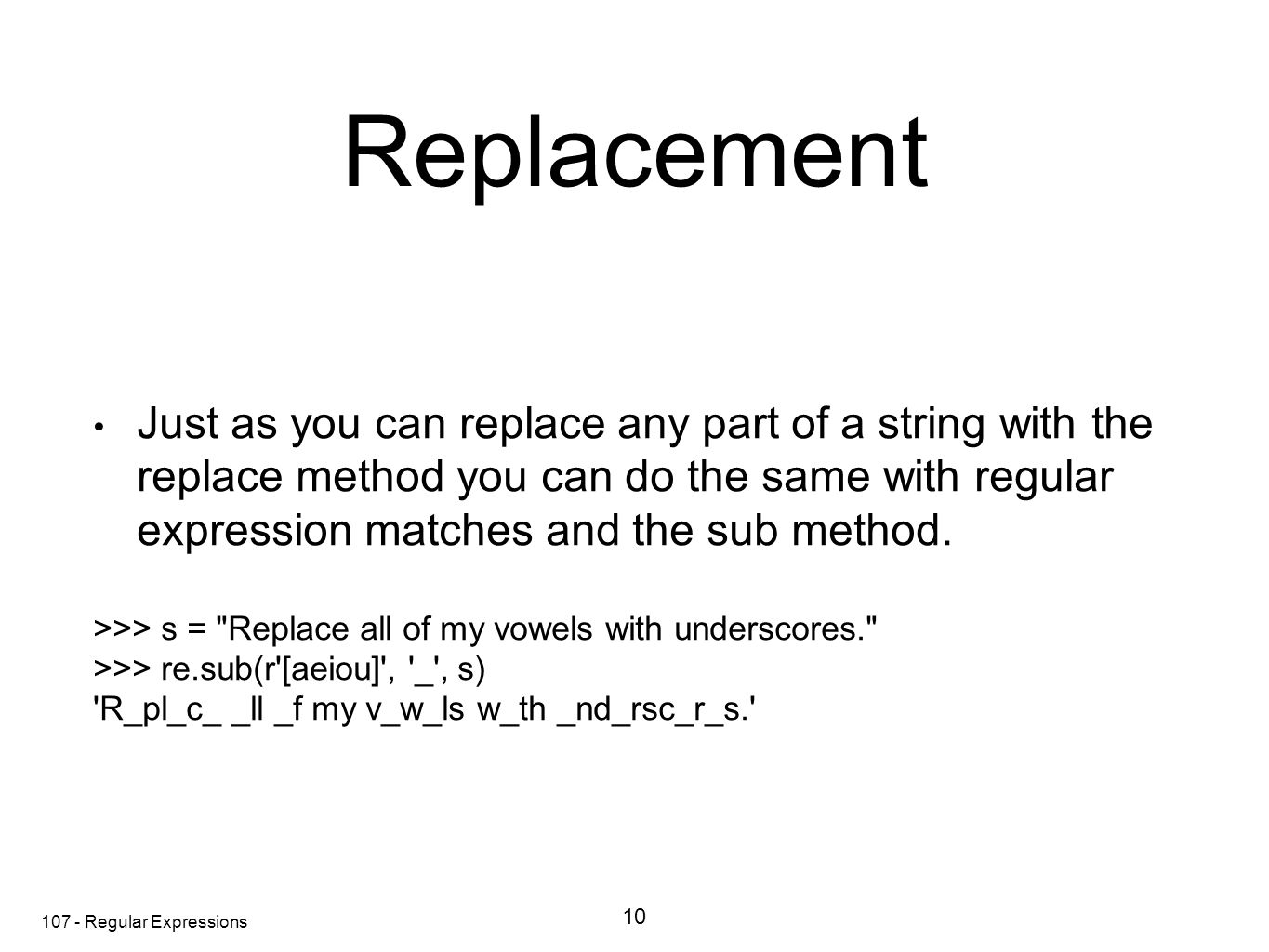 Replacement

• Just as you can replace any part of a string with the replace method you can do the same with regular expression matches and the sub method.

>>> s = "Replace all of my vowels with underscores."
>>> re.sub(r'[aeiou]', '_', s)
'R_pl_c_ _ll _f my v_w_ls w_th _nd_rsc_r_s.'

107 - Regular Expressions

10